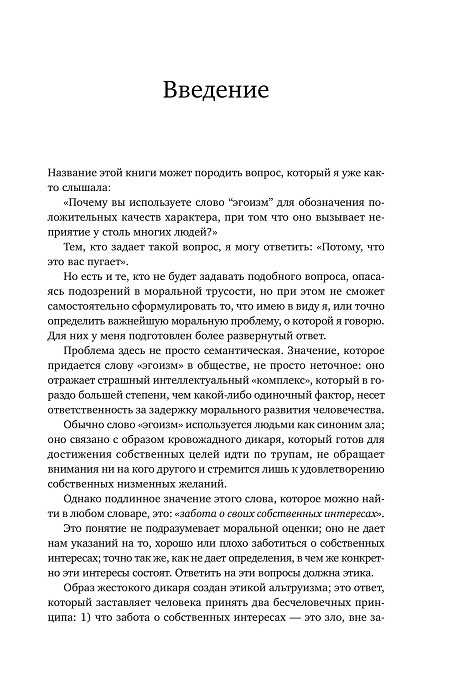 Введение

Название этой книги может породить вопрос, который я уже както слышала:

«Почему вы используете слово “эгоизм” для обозначения положительных качеств характера, при том что оно вызывает неприятие у столь многих людей?»

Тем, кто задает такой вопрос, я могу ответить: «Потому, что это вас пугает».

Но есть и те, кто не будет задавать подобного вопроса, опасаясь подозрений в моральной трусости, но при этом не сможет самостоятельно сформулировать то, что имею в виду я, или точно определить важнейшую моральную проблему, о которой я говорю. Для них у меня подготовлен более развернутый ответ.

Проблема здесь не просто семантическая. Значение, которое придается слову «эгоизм» в обществе, не просто неточное: оно отражает страшный интеллектуальный «комплекс», который в гораздо большей степени, чем какой-либо одиночный фактор, несет ответственность за задержку морального развития человечества.

Обычно слово «эгоизм» используется людьми как синоним зла; оно связано с образом кровожадного дикаря, который готов для достижения собственных целей идти по трупам, не обращает внимания ни на кого другого и стремится лишь к удовлетворению собственных низменных желаний.

Однако подлинное значение этого слова, которое можно найти в любом словаре, это: «забота о своих собственных интересах».

Это понятие не подразумевает моральной оценки; оно не дает нам указаний на то, хорошо или плохо заботиться о собственных интересах; точно так же, как не дает определения, в чем же конкретно эти интересы состоят. Ответить на эти вопросы должна этика.

Образ жестокого дикаря создан этикой альтруизма; это ответ, который заставляет человека принять два бесчеловечных принципа: 1) что забота о собственных интересах — это зло, вне за-